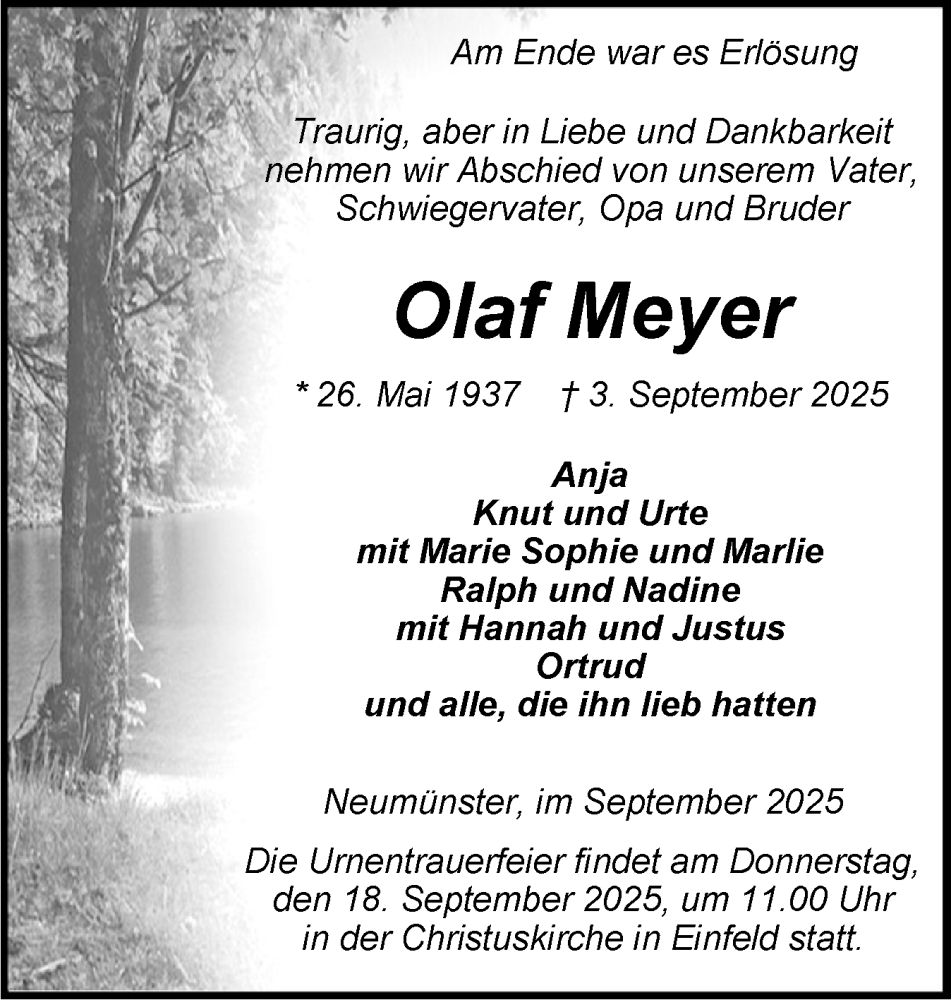 Am Ende war es Erlösung

Traurig, aber in Liebe und Dankbarkeit nehmen wir Abschied von unserem Vater, Schwiegervater, Opa und Bruder

Olaf Meyer

* 26. Mai 1937 † 3. September 2025

Anja
Knut und Urte
mit Marie Sophie und Marlie
Ralph und Nadine
mit Hannah und Justus
Ortrud
und alle, die ihn lieb hatten

Neumünster, im September 2025

Die Urnentrauerfeier findet am Donnerstag, den 18. September 2025, um 11.00 Uhr in der Christuskirche in Einfeld statt.